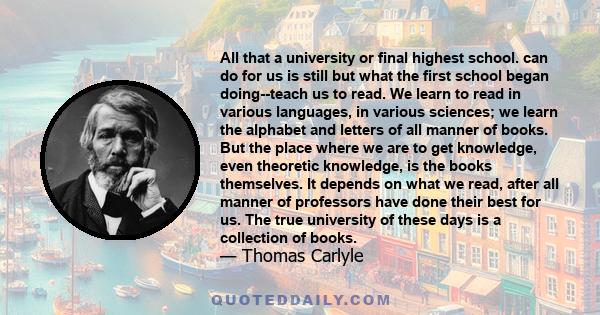 All that a university or final highest school. can do for us is still but what the first school began doing--teach us to read. We learn to read in various languages, in various sciences; we learn the alphabet and letters of all manner of books. But the place where we are to get knowledge, even theoretic knowledge, is the books themselves. It depends on what we read, after all manner of professors have done their best for us. The true university of these days is a collection of books.
— Thomas Carlyle

QUOTEDDAILY.COM